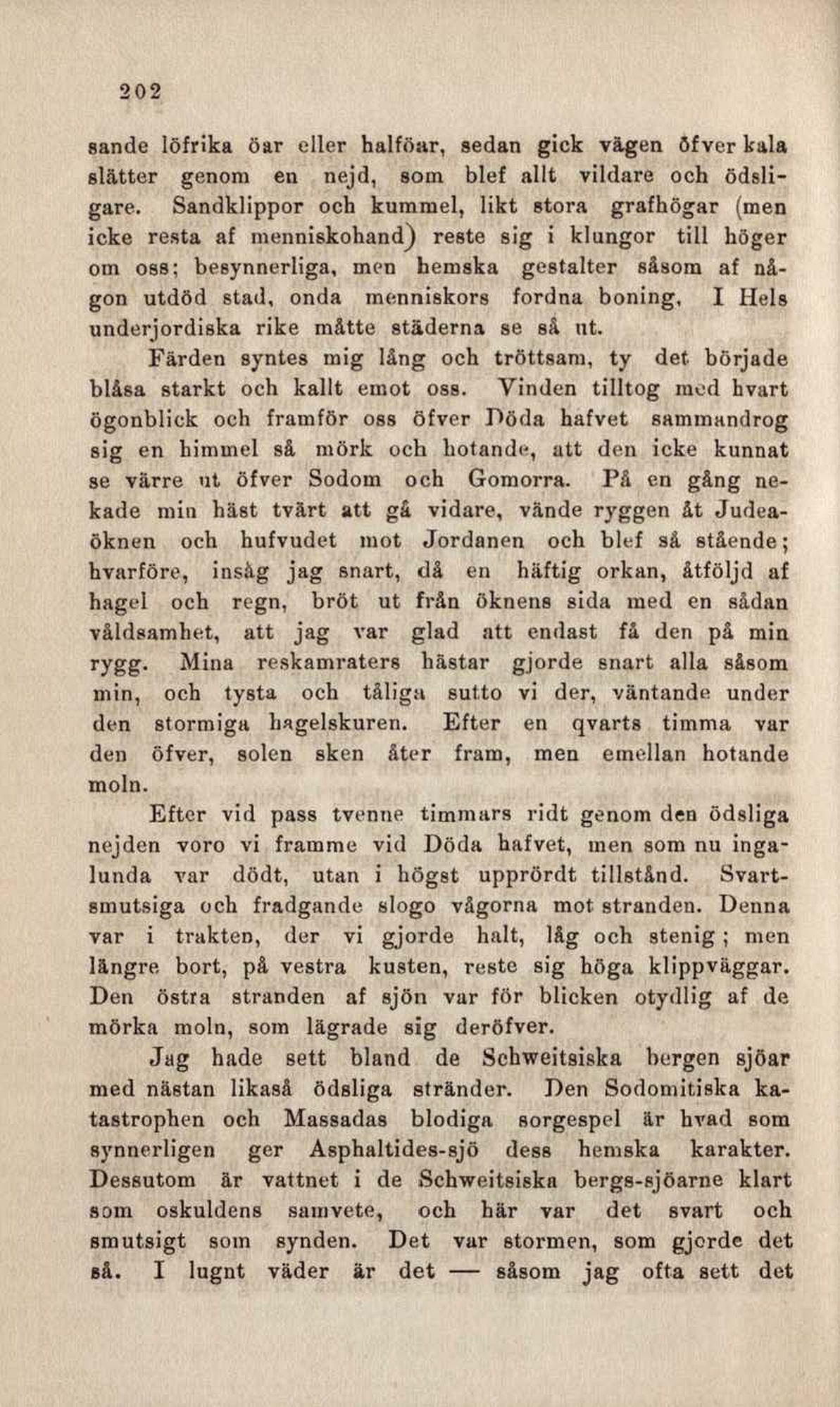 202

sande löfrika öar eller halföar, sedan gick vägen öfver kala slätter genom en nejd, som blef allt vildare och ödsligare. Sandklippor och kummel, likt stora grafhögar (men icke resta af menniskohand) reste sig i klungor till höger om oss; besynnerliga, men hemska gestalter såsom af någon utdöd stad, onda menniskors fordna boning, I Hels underjordiska rike måtte städerna se så ut.

Färden syntes mig lång och tröttsam, ty det började blåsa starkt och kallt emot oss. Vinden tilltog med hvart ögonblick och framför oss öfver Döda hafvet sammandrog sig en himmel så mörk och hotande, att den icke kunnat se värre ut öfver Sodom och Gomorra. På en gång nekade min häst tvärt att gå vidare, vände ryggen åt Judeaöknen och hufvudet mot Jordanen och blef så stående; hvarföre, insåg jag snart, då en häftig orkan, åtföljd af hagel och regn, bröt ut från öknens sida med en sådan våldsamhet, att jag var glad att endast få den på min rygg. Mina reskamraters hästar gjorde snart alla såsom min, och tysta och tåliga sutto vi der, väntande under den stormiga hagelskuren. Efter en qvarts timma var den öfver, solen sken åter fram, men emellan hotande moln.

Efter vid pass tvenne timmars ridt genom den ödsliga nejden voro vi framme vid Döda hafvet, men som nu ingalunda var dödt, utan i högst upprördt tillstånd. Svartsmutsiga och fradgande slogo vågorna mot stranden. Denna var i trakten, der vi gjorde halt, låg och stenig; men längre bort, på vestra kusten, reste sig höga klippväggar. Den östra stranden af sjön var för blicken otydlig af de mörka moln, som lägrade sig deröfver.

Jag hade sett bland de Schweitsiska bergen sjöar med nästan likaså ödsliga stränder. Den Sodomitiska katastrophen och Massadas blodiga sorgespel är hvad som synnerligen ger Asphaltides-sjö dess hemska karakter. Dessutom är vattnet i de Schweitsiska bergs-sjöarne klart som oskuldens samvete, och här var det svart och smutsigt som synden. Det var stormen, som gjorde det så. I lugnt väder är det — såsom jag ofta sett det